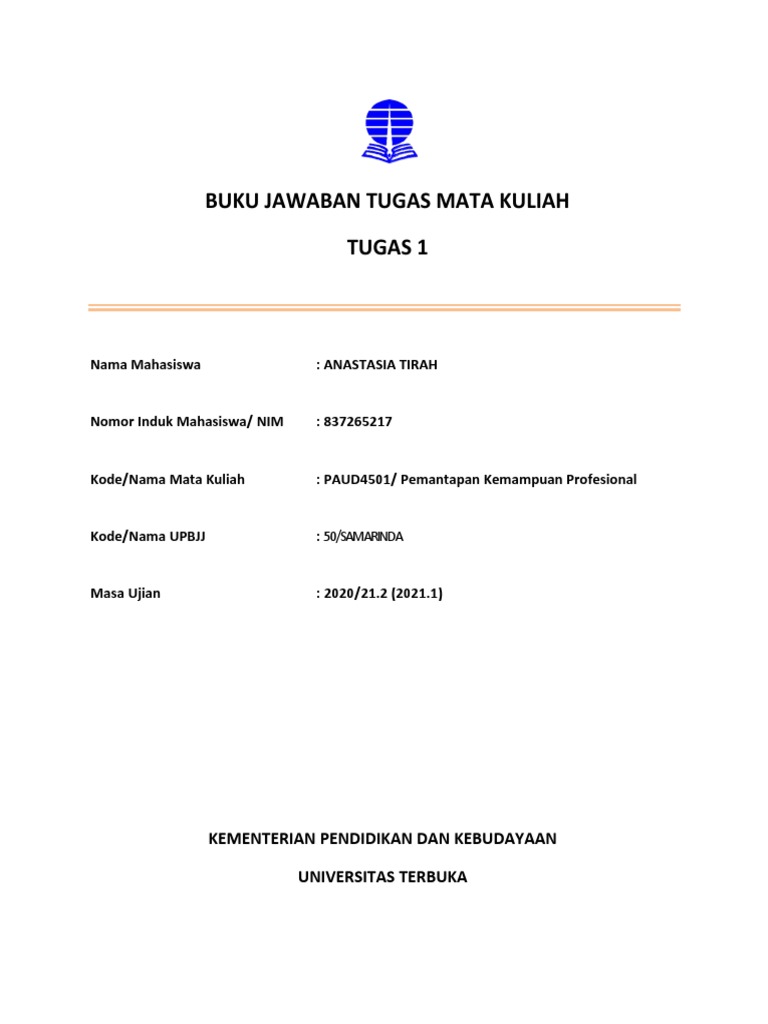 BUKU JAWABAN TUGAS MATA KULIAH

TUGAS 1

Nama Mahasiswa : ANASTASIA TIRAH

Nomor Induk Mahasiswa/ NIM : 837265217

Kode/Nama Mata Kuliah : PAUD4501/ Pemantapan Kemampuan Profesional

Kode/Nama UPBJJ : 50/SAMARINDA

Masa Ujian : 2020/21.2 (2021.1)

KEMENTERIAN PENDIDIKAN DAN KEBUDAYAAN

UNIVERSITAS TERBUKA